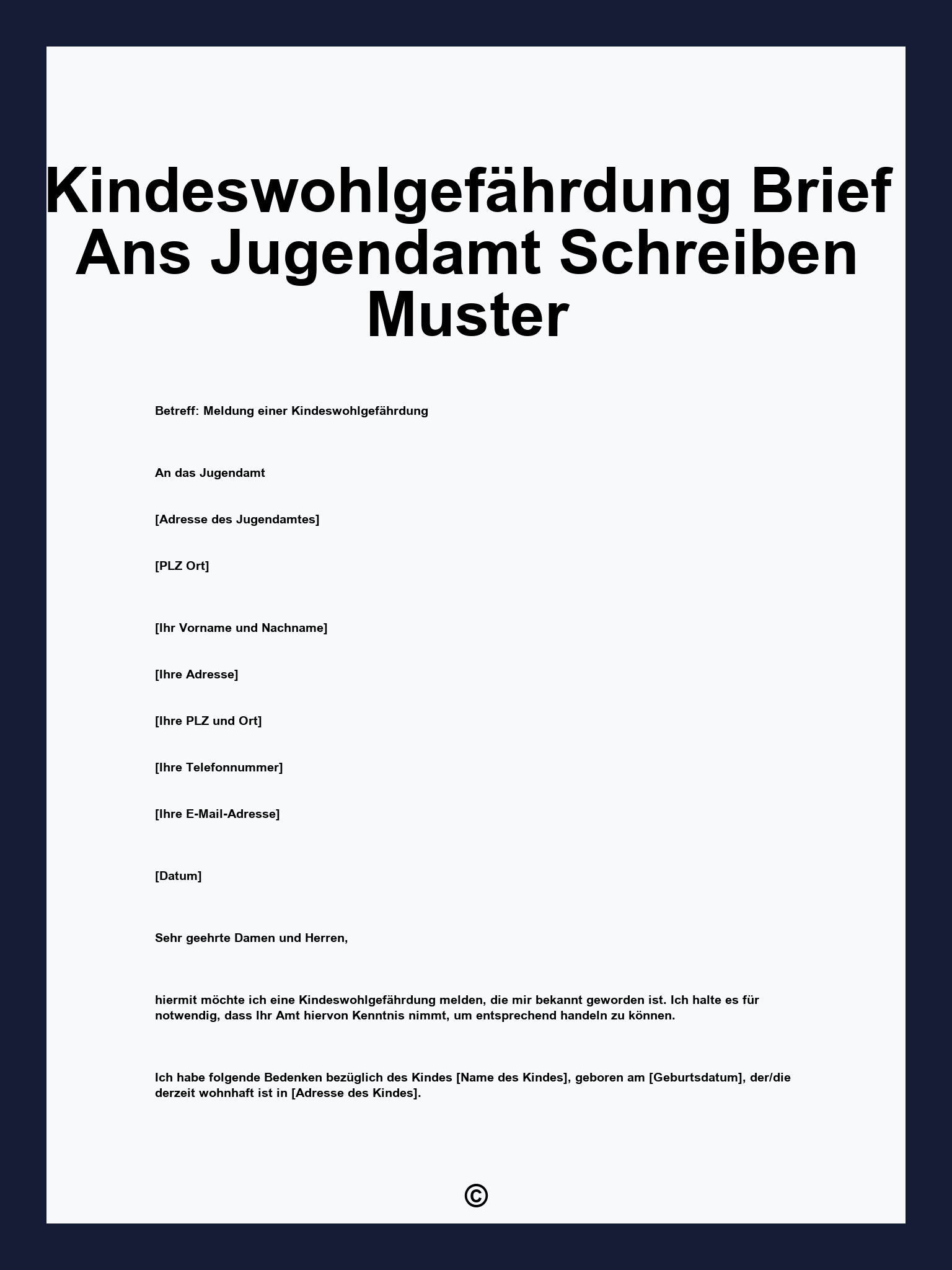 Kindeswohlgefährdung Brief Ans Jugendamt Schreiben Muster

Betreff: Meldung einer Kindeswohlgefährdung

An das Jugendamt

[Adresse des Jugendamtes]

[PLZ Ort]

[Ihr Vorname und Nachname]

[Ihre Adresse]

[Ihre PLZ und Ort]

[Ihre Telefonnummer]

[Ihre E-Mail-Adresse]

[Datum]

Sehr geehrte Damen und Herren,

hiermit möchte ich eine Kindeswohlgefährdung melden, die mir bekannt geworden ist. Ich halte es für notwendig, dass Ihr Amt hiervon Kenntnis nimmt, um entsprechend handeln zu können.

Ich habe folgende Bedenken bezüglich des Kindes [Name des Kindes], geboren am [Geburtsdatum], der/die derzeit wohnhaft ist in [Adresse des Kindes].

©